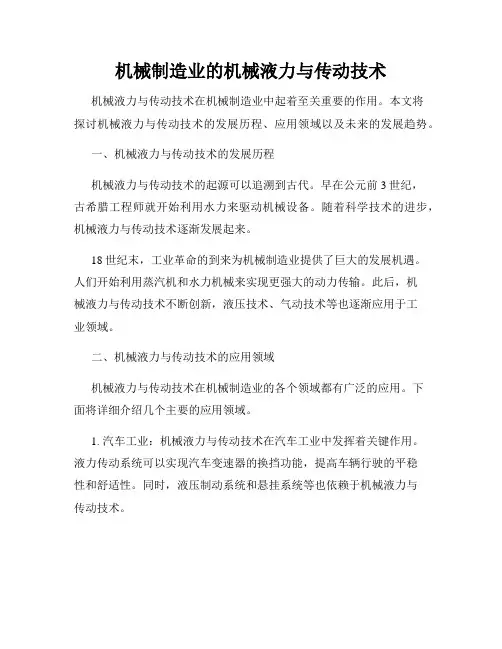 机械制造业的机械液力与传动技术

机械液力与传动技术在机械制造业中起着至关重要的作用。本文将探讨机械液力与传动技术的发展历程、应用领域以及未来的发展趋势。

一、机械液力与传动技术的发展历程

机械液力与传动技术的起源可以追溯到古代。早在公元前3世纪，古希腊工程师就开始利用水力来驱动机械设备。随着科学技术的进步，机械液力与传动技术逐渐发展起来。

18世纪末，工业革命的到来为机械制造业提供了巨大的发展机遇。人们开始利用蒸汽机和水力机械来实现更强大的动力传输。此后，机械液力与传动技术不断创新，液压技术、气动技术等也逐渐应用于工业领域。

二、机械液力与传动技术的应用领域

机械液力与传动技术在机械制造业的各个领域都有广泛的应用。下面将详细介绍几个主要的应用领域。

1. 汽车工业：机械液力与传动技术在汽车工业中发挥着关键作用。液力传动系统可以实现汽车变速器的换挡功能，提高车辆行驶的平稳性和舒适性。同时，液压制动系统和悬挂系统等也依赖于机械液力与传动技术。